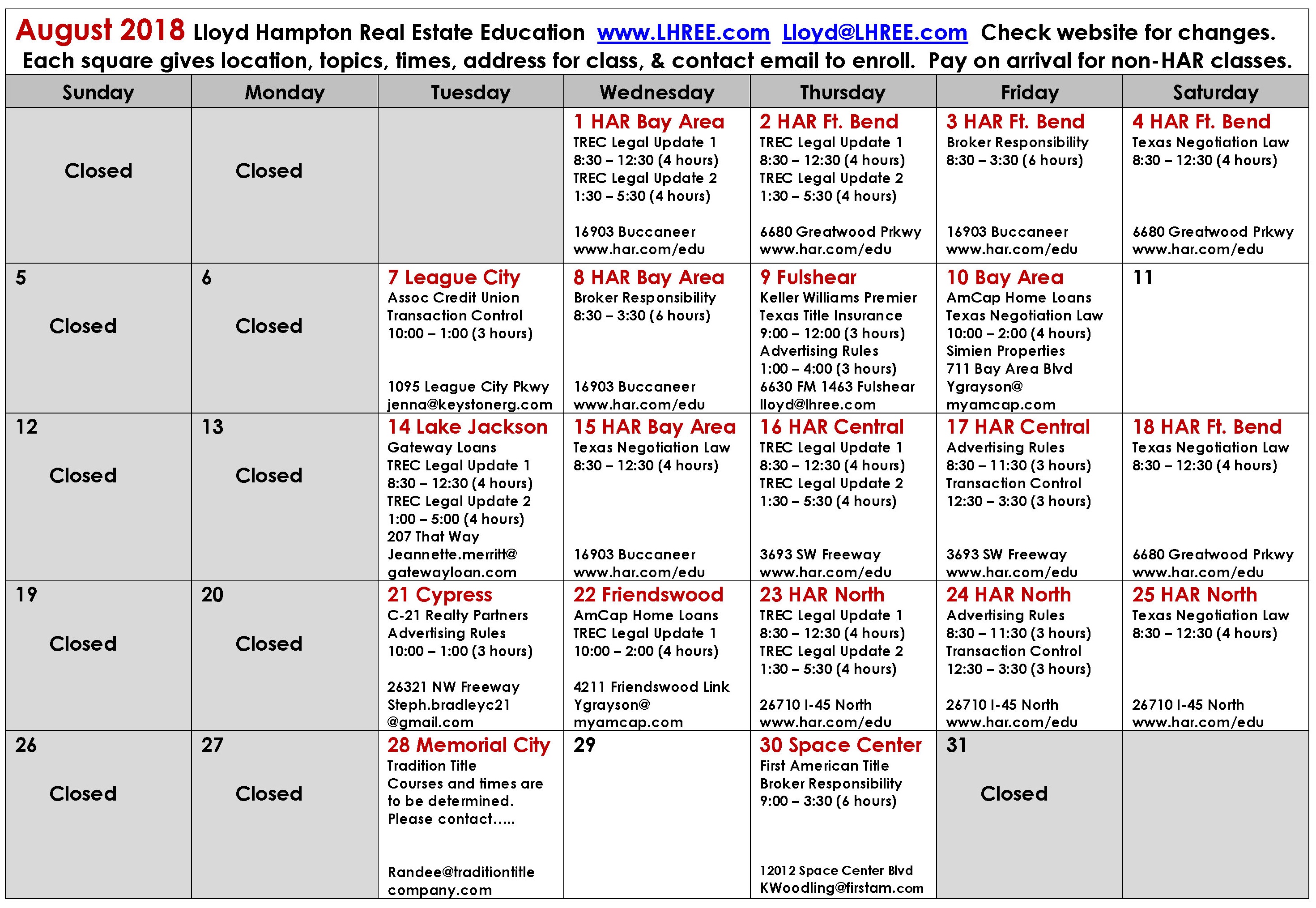 August 2018 Lloyd Hampton Real Estate Education www.LHREE.com Lloyd@LHREE.com Check website for changes. Each square gives location, topics, times, address for class, & contact email to enroll. Pay on arrival for non-HAR classes.

| Sunday | Monday | Tuesday | Wednesday | Thursday | Friday | Saturday |
|---|---|---|---|---|---|---|
| Closed | Closed | | 1 HAR Bay Area TREC Legal Update 1 8:30 – 12:30 (4 hours) TREC Legal Update 2 1:30 – 5:30 (4 hours) 16903 Buccaneer www.har.com/edu | 2 HAR Ft. Bend TREC Legal Update 1 8:30 – 12:30 (4 hours) TREC Legal Update 2 1:30 – 5:30 (4 hours) 6680 Greatwood Prkwy www.har.com/edu | 3 HAR Ft. Bend Broker Responsibility 8:30 – 3:30 (6 hours) 16903 Buccaneer www.har.com/edu | 4 HAR Ft. Bend Texas Negotiation Law 8:30 – 12:30 (4 hours) 6680 Greatwood Prkwy www.har.com/edu |
| 5 Closed | 6 Closed | 7 League City Assoc Credit Union Transaction Control 10:00 – 1:00 (3 hours) 1095 League City Pkwy jenna@keystonerg.com | 8 HAR Bay Area Broker Responsibility 8:30 – 3:30 (6 hours) 16903 Buccaneer www.har.com/edu | 9 Fulshear Keller Williams Premier Texas Title Insurance 9:00 – 12:00 (3 hours) Advertising Rules 1:00 – 4:00 (3 hours) 6630 FM 1463 Fulshear lloyd@lhree.com | 10 Bay Area AmCap Home Loans Texas Negotiation Law 10:00 – 2:00 (4 hours) Simien Properties 711 Bay Area Blvd Ygrayson@ myamcap.com | 11 |
| 12 Closed | 13 Closed | 14 Lake Jackson Gateway Loans TREC Legal Update 1 8:30 – 12:30 (4 hours) TREC Legal Update 2 1:00 – 5:00 (4 hours) 207 That Way Jeannette.merritt@ gatewayloan.com | 15 HAR Bay Area Texas Negotiation Law 8:30 – 12:30 (4 hours) 16903 Buccaneer www.har.com/edu | 16 HAR Central TREC Legal Update 1 8:30 – 12:30 (4 hours) TREC Legal Update 2 1:30 – 5:30 (4 hours) 3693 SW Freeway www.har.com/edu | 17 HAR Central Advertising Rules 8:30 – 11:30 (3 hours) Transaction Control 12:30 – 3:30 (3 hours) 3693 SW Freeway www.har.com/edu | 18 HAR Ft. Bend Texas Negotiation Law 8:30 – 12:30 (4 hours) 6680 Greatwood Prkwy www.har.com/edu |
| 19 Closed | 20 Closed | 21 Cypress C-21 Realty Partners Advertising Rules 10:00 – 1:00 (3 hours) 26321 NW Freeway Steph.bradleyc21 @gmail.com | 22 Friendswood AmCap Home Loans TREC Legal Update 1 10:00 – 2:00 (4 hours) 4211 Friendswood Link Ygrayson@ myamcap.com | 23 HAR North TREC Legal Update 1 8:30 – 12:30 (4 hours) TREC Legal Update 2 1:30 – 5:30 (4 hours) 26710 I-45 North www.har.com/edu | 24 HAR North Advertising Rules 8:30 – 11:30 (3 hours) Transaction Control 12:30 – 3:30 (3 hours) 26710 I-45 North www.har.com/edu | 25 HAR North Texas Negotiation Law 8:30 – 12:30 (4 hours) 26710 I-45 North www.har.com/edu |
| 26 Closed | 27 Closed | 28 Memorial City Tradition Title Courses and times are to be determined. Please contact..... Randee@traditiontitle company.com | 29 | 30 Space Center First American Title Broker Responsibility 9:00 – 3:30 (6 hours) 12012 Space Center Blvd KWoodling@firstam.com | 31 Closed | |